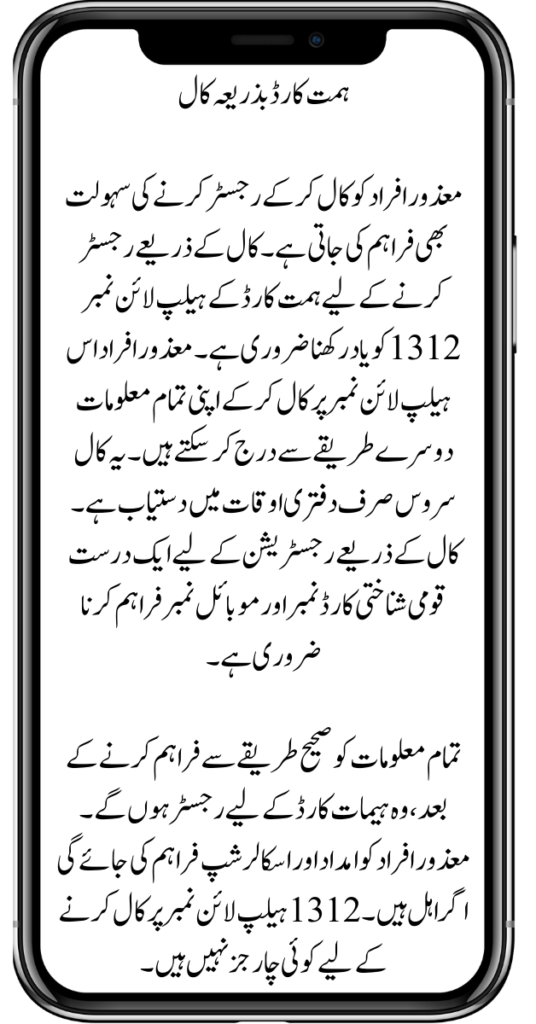 ہمت کارڈ بذریعہ کال

معذور افراد کو کال کر کے رجسٹر کرنے کی سہولت بھی فراہم کی جاتی ہے۔ کال کے ذریعے رجسٹر کرنے کے لیے ہمت کارڈ کے ہیلپ لائن نمبر 1312 کو یاد رکھنا ضروری ہے۔ معذور افراد اس ہیلپ لائن نمبر پر کال کر کے اپنی تمام معلومات دوسرے طریقے سے درج کر سکتے ہیں۔ یہ کال سروس صرف دفتری اوقات میں دستیاب ہے۔ کال کے ذریعے رجسٹریشن کے لیے ایک درست قومی شناختی کارڈ نمبر اور موبائل نمبر فراہم کرنا ضروری ہے۔

تمام معلومات کو صحیح طریقے سے فراہم کرنے کے بعد، وہ ہیمات کارڈ کے لیے رجسٹر ہوں گے۔ معذور افراد کو امداد اور اسکالرشپ فراہم کی جائے گی اگر اہل ہیں۔ 1312 ہیلپ لائن نمبر پر کال کرنے کے لیے کوئی چارجز نہیں ہیں۔